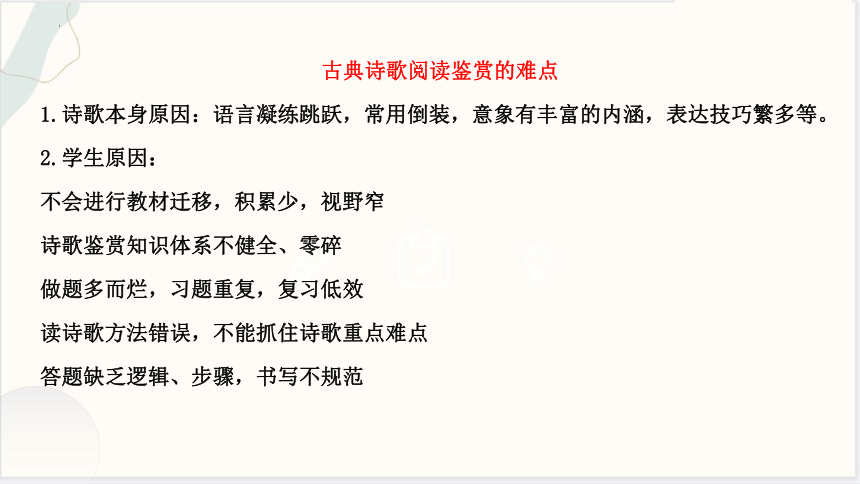 古典诗歌阅读鉴赏的难点

1.诗歌本身原因：语言凝练跳跃，常用倒装，意象有丰富的内涵，表达技巧繁多等。

2.学生原因：

不会进行教材迁移，积累少，视野窄

诗歌鉴赏知识体系不健全、零碎

做题多而烂，习题重复，复习低效

读诗歌方法错误，不能抓住诗歌重点难点

答题缺乏逻辑、步骤，书写不规范